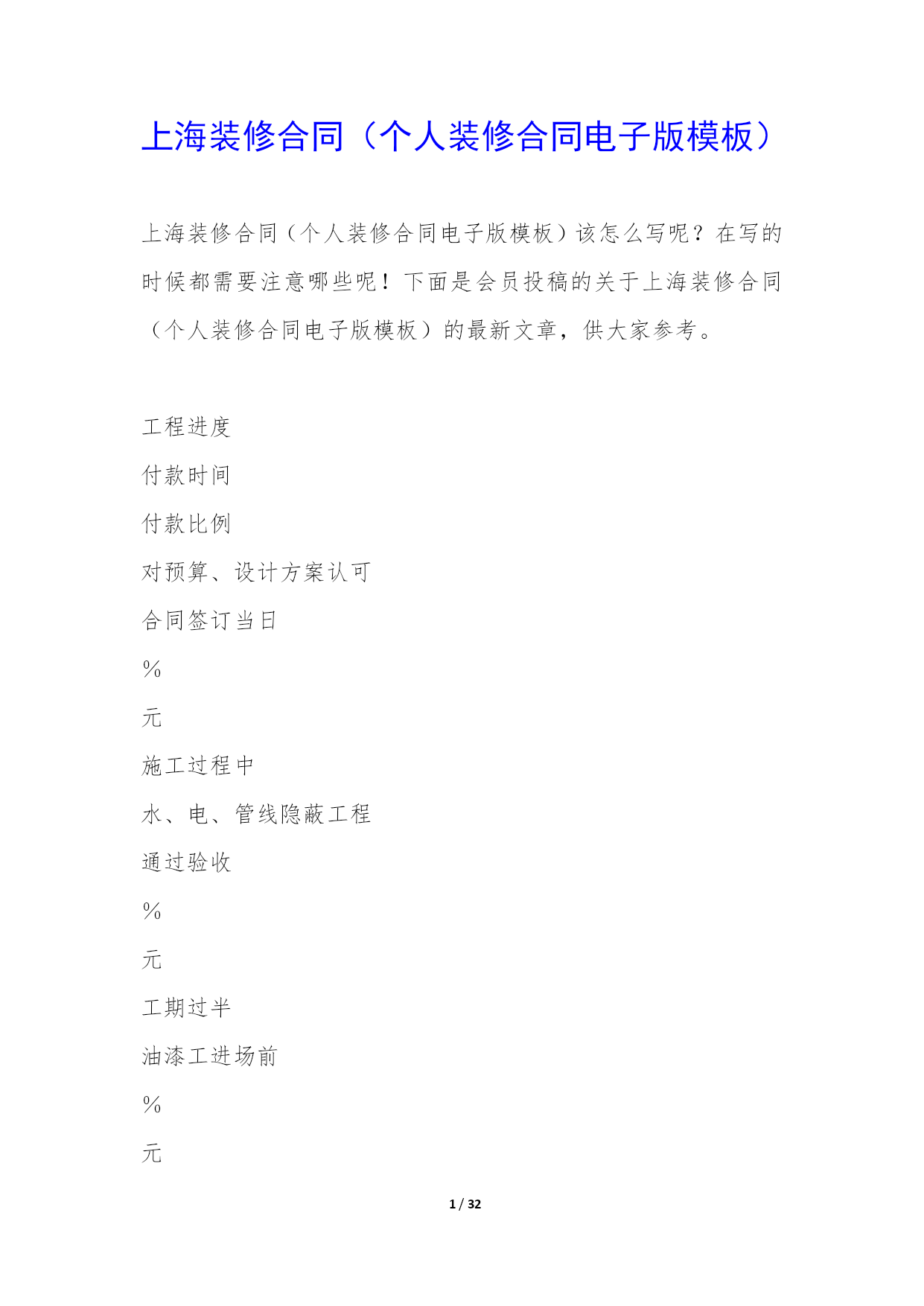 上海装修合同（个人装修合同电子版模板）

上海装修合同（个人装修合同电子版模板）该怎么写呢？在写的时候都需要注意哪些呢！下面是会员投稿的关于上海装修合同（个人装修合同电子版模板）的最新文章，供大家参考。

工程进度

付款时间

付款比例

对预算、设计方案认可

合同签订当日

%

元

施工过程中

水、电、管线隐蔽工程

通过验收

%

元

工期过半

油漆工进场前

%

元

1 / 32